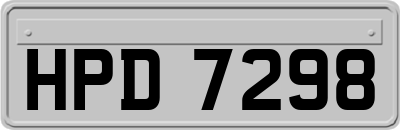 HPD 7298